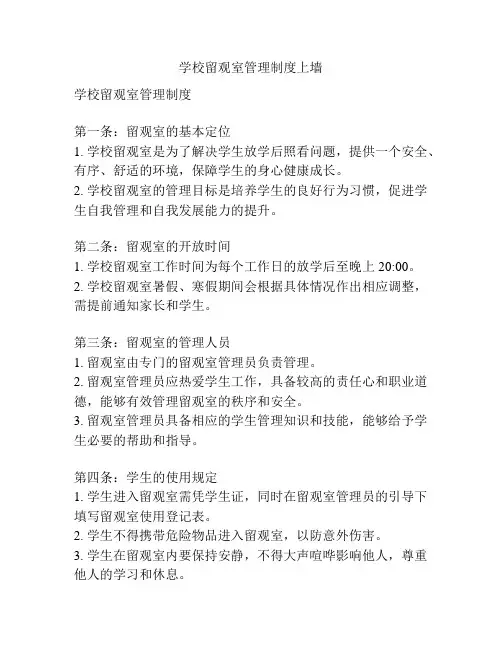 学校留观室管理制度上墙

学校留观室管理制度

第一条：留观室的基本定位
1. 学校留观室是为了解决学生放学后照看问题，提供一个安全、有序、舒适的环境，保障学生的身心健康成长。
2. 学校留观室的管理目标是培养学生的良好行为习惯，促进学生自我管理和自我发展能力的提升。

第二条：留观室的开放时间
1. 学校留观室工作时间为每个工作日的放学后至晚上 20:00。
2. 学校留观室暑假、寒假期间会根据具体情况作出相应调整，需提前通知家长和学生。

第三条：留观室的管理人员
1. 留观室由专门的留观室管理员负责管理。
2. 留观室管理员应热爱学生工作，具备较高的责任心和职业道德，能够有效管理留观室的秩序和安全。
3. 留观室管理员具备相应的学生管理知识和技能，能够给予学生必要的帮助和指导。

第四条：学生的使用规定
1. 学生进入留观室需凭学生证，同时在留观室管理员的引导下填写留观室使用登记表。
2. 学生不得携带危险物品进入留观室，以防意外伤害。
3. 学生在留观室内要保持安静，不得大声喧哗影响他人，尊重他人的学习和休息。